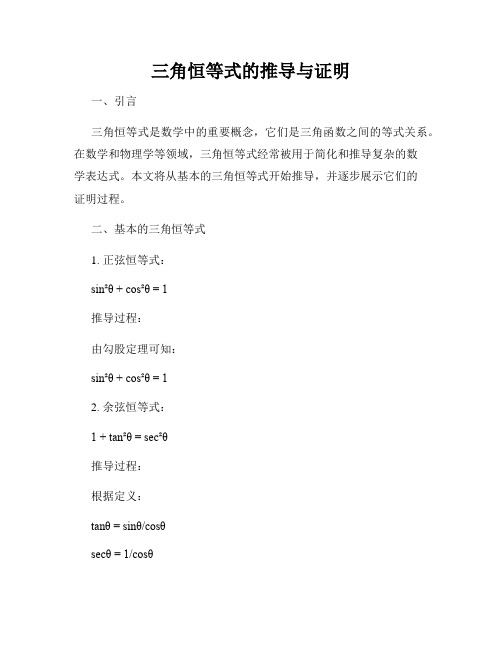 三角恒等式的推导与证明

一、引言

三角恒等式是数学中的重要概念，它们是三角函数之间的等式关系。在数学和物理学等领域，三角恒等式经常被用于简化和推导复杂的数学表达式。本文将从基本的三角恒等式开始推导，并逐步展示它们的证明过程。

二、基本的三角恒等式

1. 正弦恒等式：

$\sin^2\theta + \cos^2\theta = 1$

推导过程：

由勾股定理可知：

$\sin^2\theta + \cos^2\theta = 1$

2. 余弦恒等式：

$1 + \tan^2\theta = \sec^2\theta$

推导过程：

根据定义：

$\tan\theta = \sin\theta/\cos\theta$

$\sec\theta = 1/\cos\theta$